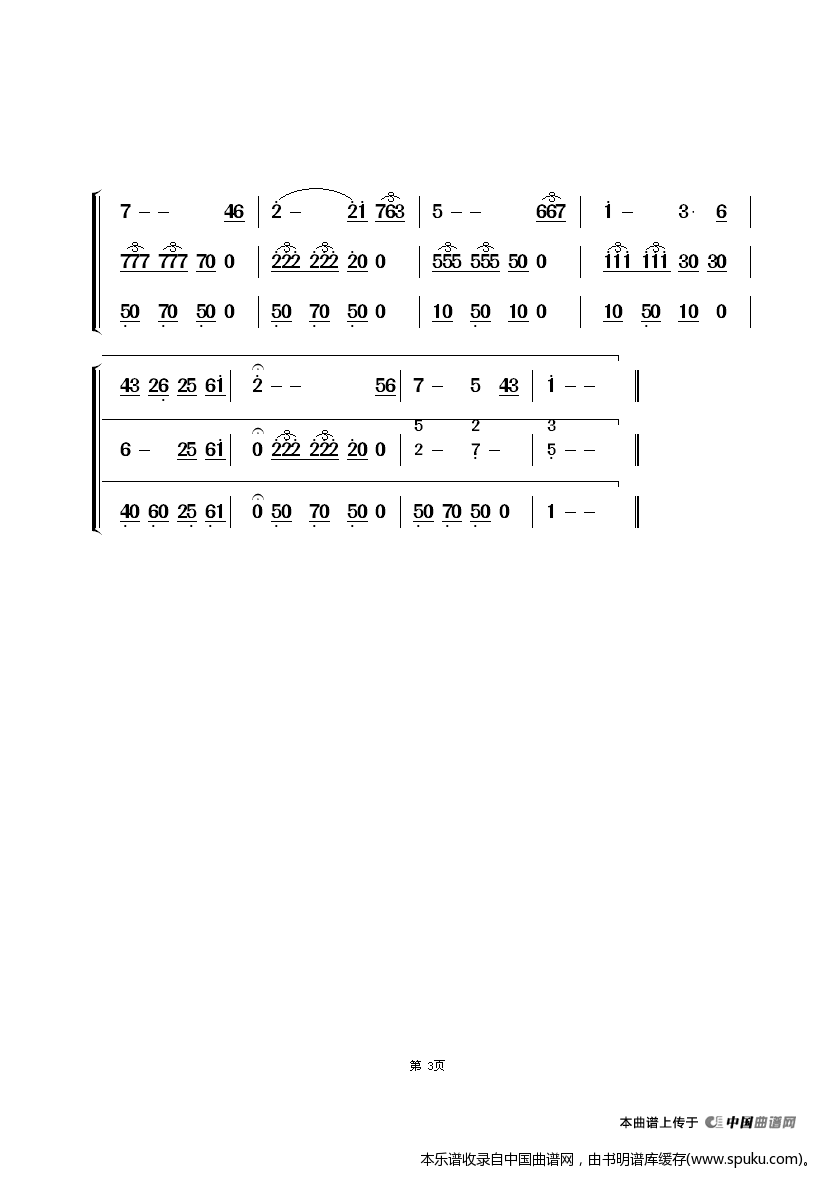 7 – – 46 | 2 – 21 763 | 5 – – 667 | 1 – 3· 6 |
777 777 70 0 | 222 222 20 0 | 555 555 50 0 | 111 111 30 30 |
50 70 50 0 | 50 70 50 0 | 10 50 10 0 | 10 50 10 0 |

43 26 25 61 | 2 – – 56 | 7 – 5 43 | 1 – – ‖
6 – 25 61 | 0 222 222 20 0 | 5 2 – 2 7 – | 3 5 – – ‖
40 60 25 61 | 0 50 70 50 0 | 50 70 50 0 | 1 – – ‖

第 3页

本曲谱上传于 中国曲谱网

本乐谱收录自中国曲谱网，由书明谱库缓存(www.spuku.com)。